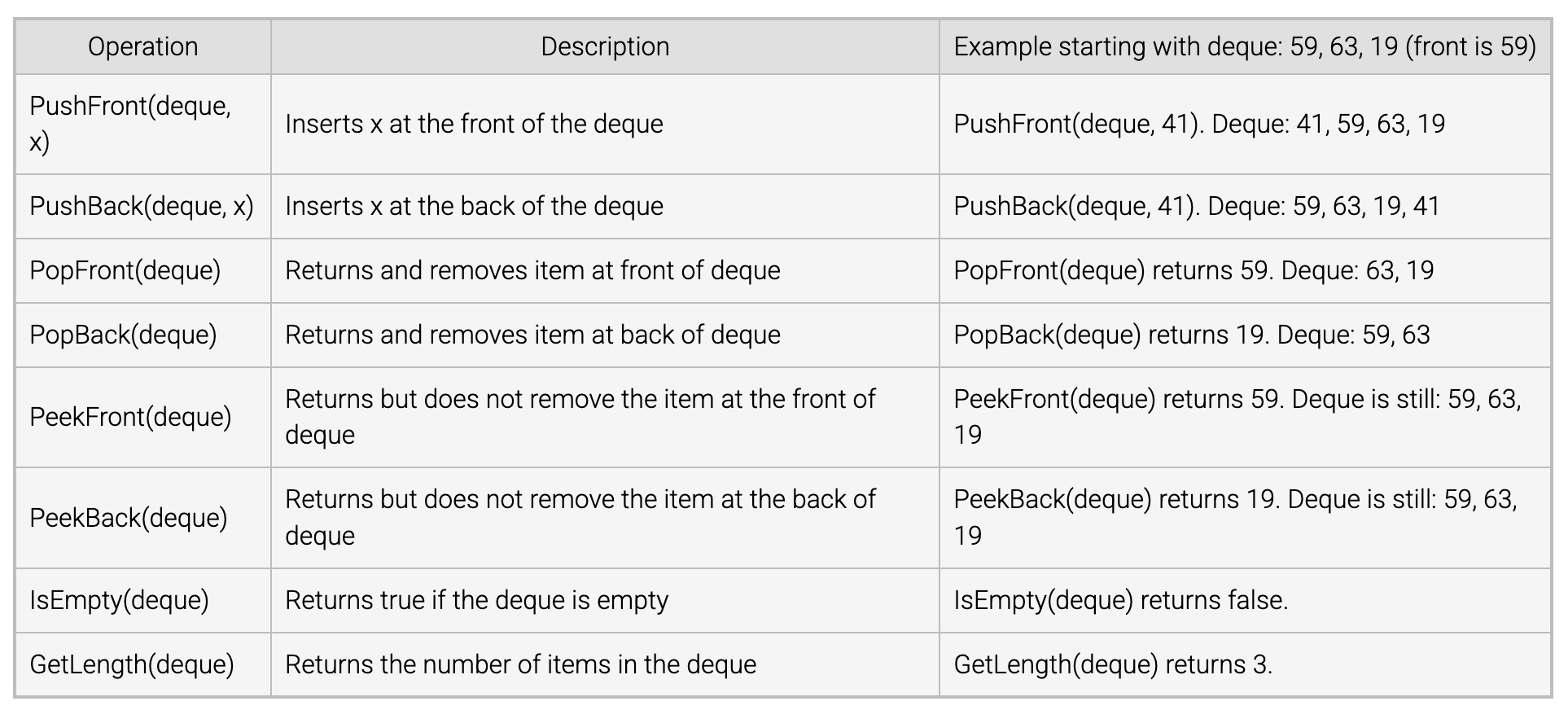 | Operation | Description | Example starting with deque: 59, 63, 19 (front is 59) |
|---|---|---|
| PushFront(deque, x) | Inserts x at the front of the deque | PushFront(deque, 41). Deque: 41, 59, 63, 19 |
| PushBack(deque, x) | Inserts x at the back of the deque | PushBack(deque, 41). Deque: 59, 63, 19, 41 |
| PopFront(deque) | Returns and removes item at front of deque | PopFront(deque) returns 59. Deque: 63, 19 |
| PopBack(deque) | Returns and removes item at back of deque | PopBack(deque) returns 19. Deque: 59, 63 |
| PeekFront(deque) | Returns but does not remove the item at the front of deque | PeekFront(deque) returns 59. Deque is still: 59, 63, 19 |
| PeekBack(deque) | Returns but does not remove the item at the back of deque | PeekBack(deque) returns 19. Deque is still: 59, 63, 19 |
| IsEmpty(deque) | Returns true if the deque is empty | IsEmpty(deque) returns false. |
| GetLength(deque) | Returns the number of items in the deque | GetLength(deque) returns 3. |